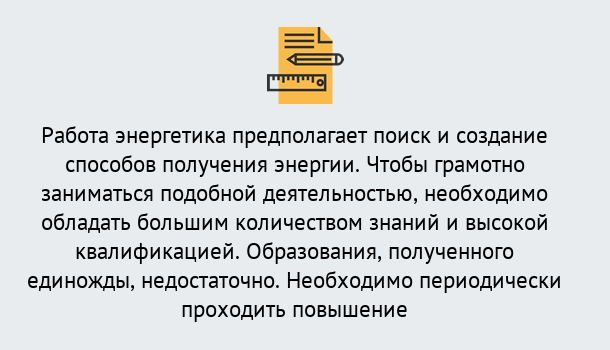 Работа энергетика предполагает поиск и создание способов получения энергии. Чтобы грамотно заниматься подобной деятельностью, необходимо обладать большим количеством знаний и высокой квалификацией. Образования, полученного единожды, недостаточно. Необходимо периодически проходить повышение